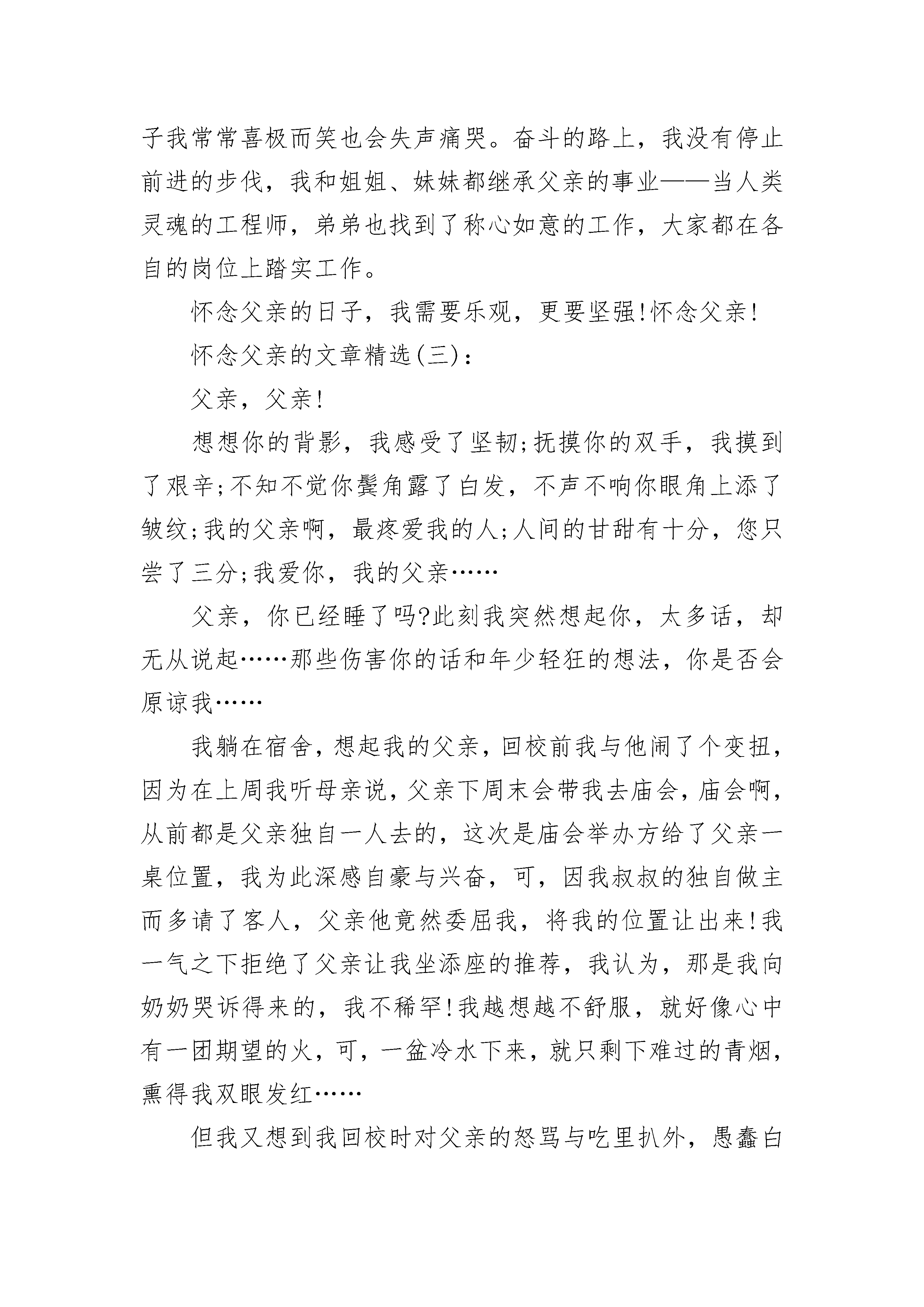 子我常常喜极而笑也会失声痛哭。奋斗的路上，我没有停止前进的步伐，我和姐姐、妹妹都继承父亲的事业——当人类灵魂的工程师，弟弟也找到了称心如意的工作，大家都在各自的岗位上踏实工作。

怀念父亲的日子，我需要乐观，更要坚强!怀念父亲!

怀念父亲的文章精选(三)：

父亲，父亲!

想想你的背影，我感受了坚韧;抚摸你的双手，我摸到了艰辛;不知不觉你鬓角露了白发，不声不响你眼角上添了皱纹;我的父亲啊，最疼爱我的人;人间的甘甜有十分，您只尝了三分;我爱你，我的父亲……

父亲，你已经睡了吗?此刻我突然想起你，太多话，却无从说起……那些伤害你的话和年少轻狂的想法，你是否会原谅我……

我躺在宿舍，想起我的父亲，回校前我与他闹了个变扭，因为在上周我听母亲说，父亲下周末会带我去庙会，庙会啊，从前都是父亲独自一人去的，这次是庙会举办方给了父亲一桌位置，我为此深感自豪与兴奋，可，因我叔叔的独自做主而多请了客人，父亲他竟然委屈我，将我的位置让出来!我一气之下拒绝了父亲让我坐添座的推荐，我认为，那是我向奶奶哭诉得来的，我不稀罕!我越想越不舒服，就好像心中有一团期望的火，可，一盆冷水下来，就只剩下难过的青烟，熏得我双眼发红……

但我又想到我回校时对父亲的怒骂与吃里扒外，愚蠢白